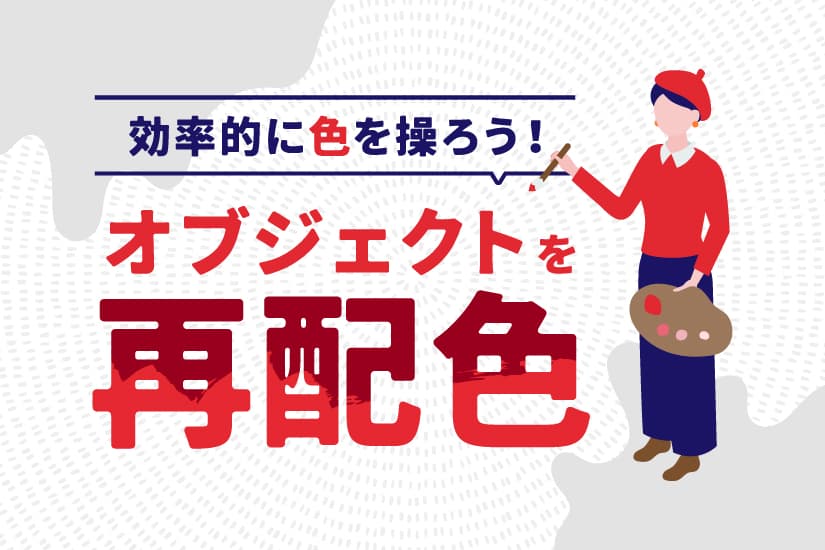 効率的に色を操ろう！

オブジェクトを

再配色